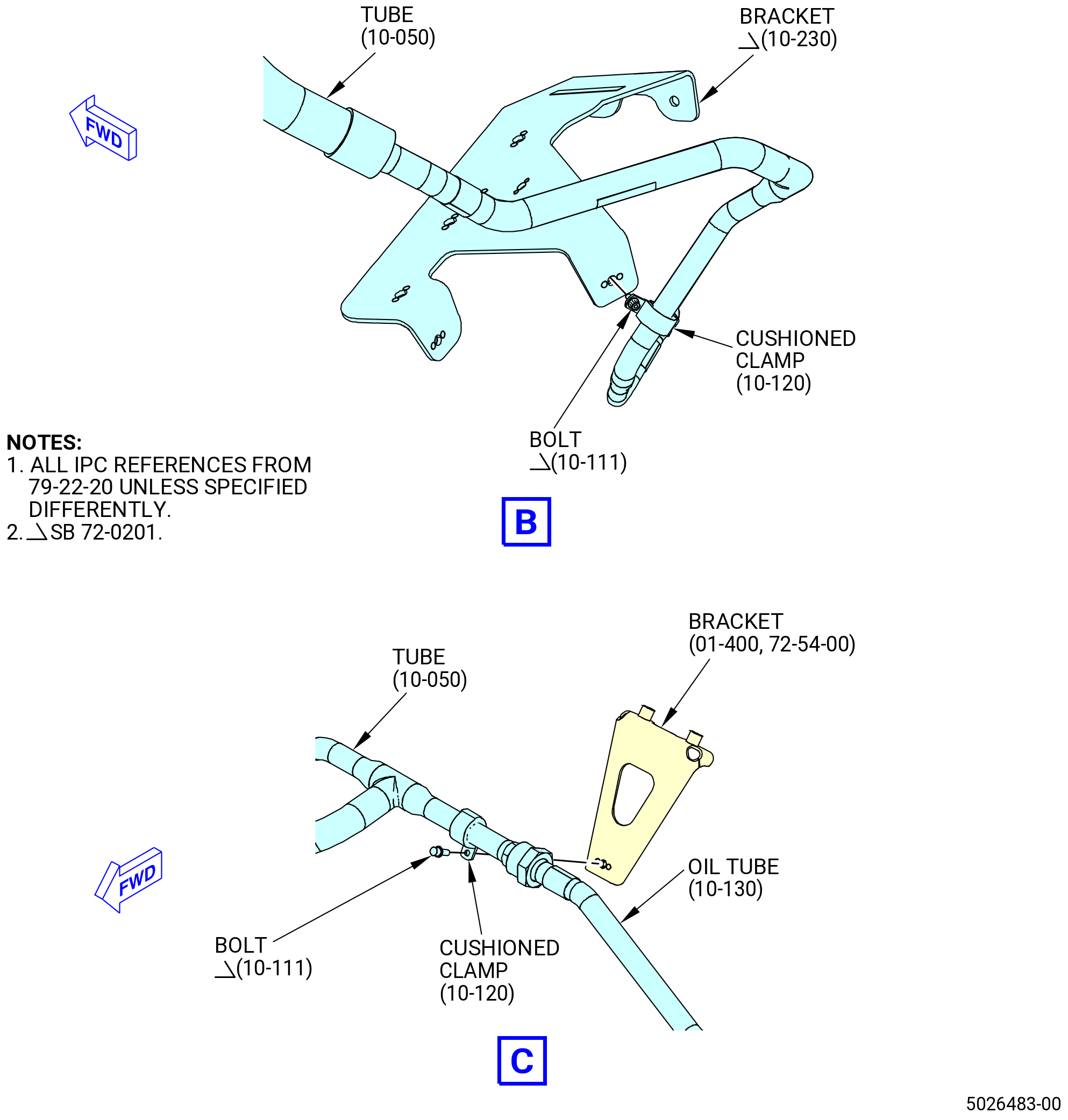 TUBE
(10-050)

BRACKET
(10-230)

FWD

CUSHIONED
CLAMP
(10-120)

BOLT
(10-111)

NOTES:
1. ALL IPC REFERENCES FROM 79-22-20 UNLESS SPECIFIED DIFFERENTLY.
2. SB 72-0201.

B

BRACKET
(01-400, 72-54-00)

TUBE
(10-050)

FWD

OIL TUBE
(10-130)

BOLT
(10-111)

CUSHIONED
CLAMP
(10-120)

C

5026483-00